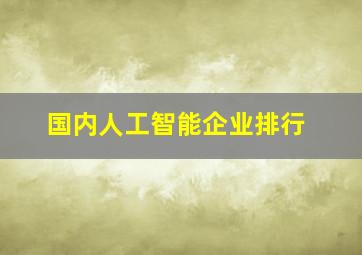 国内人工智能企业排行